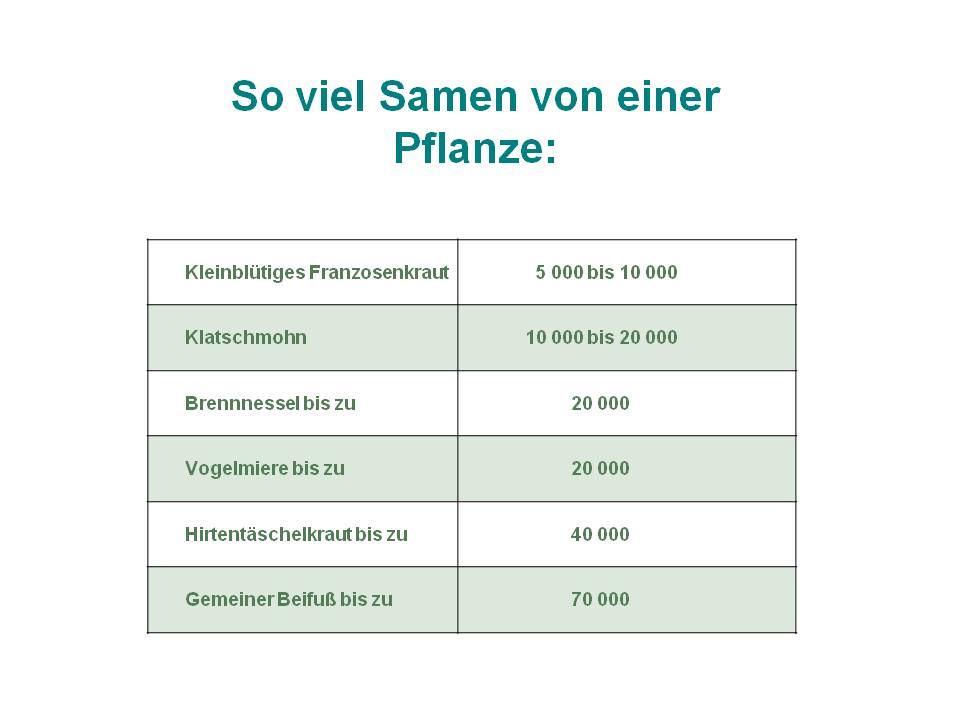 So viel Samen von einer Pflanze:

| Kleinblütiges Franzosenkraut | 5 000 bis 10 000 |
|---|---|
| Klatschmohn | 10 000 bis 20 000 |
| Brennnessel bis zu | 20 000 |
| Vogelmiere bis zu | 20 000 |
| Hirtentäschelkraut bis zu | 40 000 |
| Gemeiner Beifuß bis zu | 70 000 |